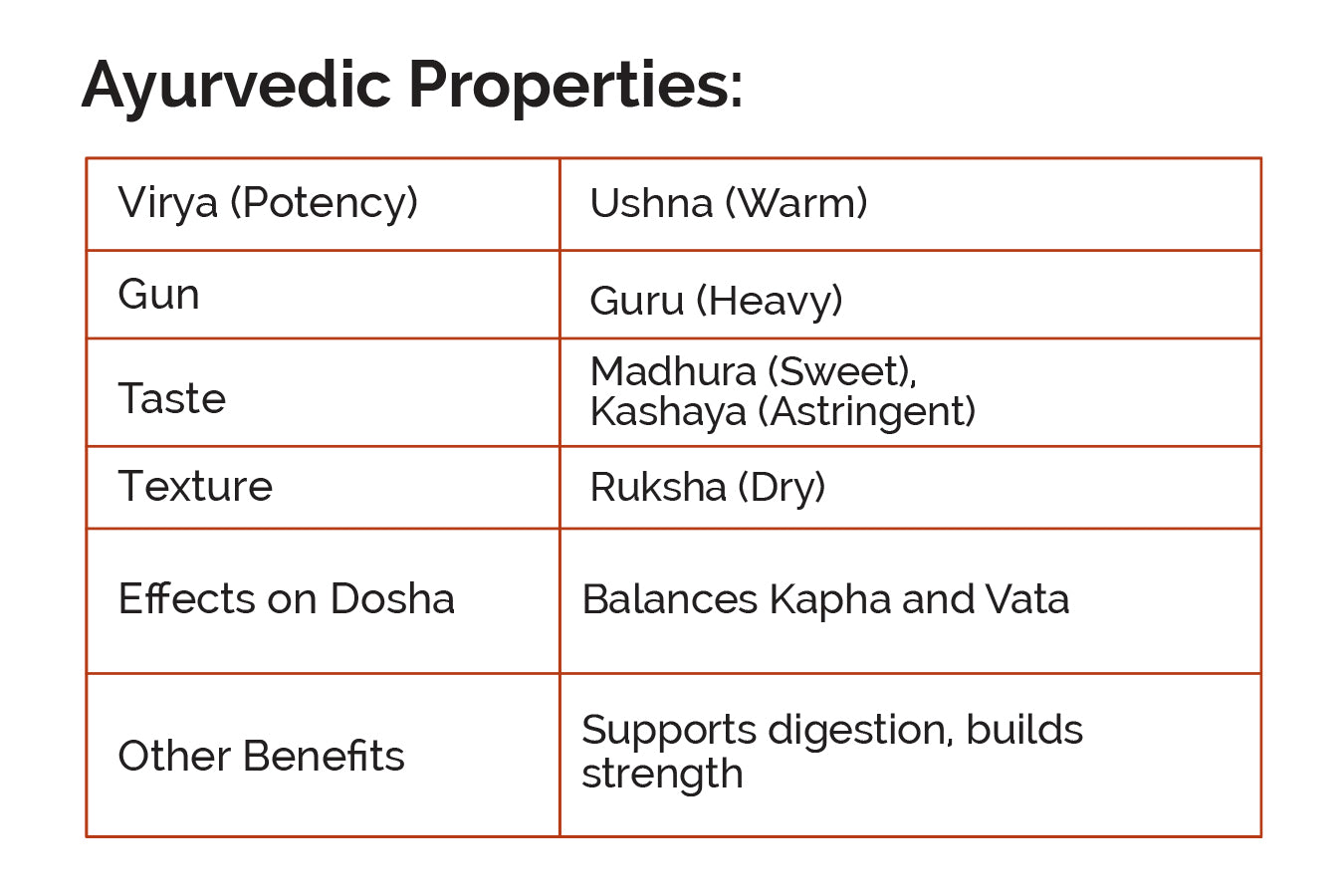 Ayurvedic Properties:

| Virya (Potency) | Ushna (Warm) |
|---|---|
| Gun | Guru (Heavy) |
| Taste | Madhura (Sweet), Kashaya (Astringent) |
| Texture | Ruksha (Dry) |
| Effects on Dosha | Balances Kapha and Vata |
| Other Benefits | Supports digestion, builds strength |